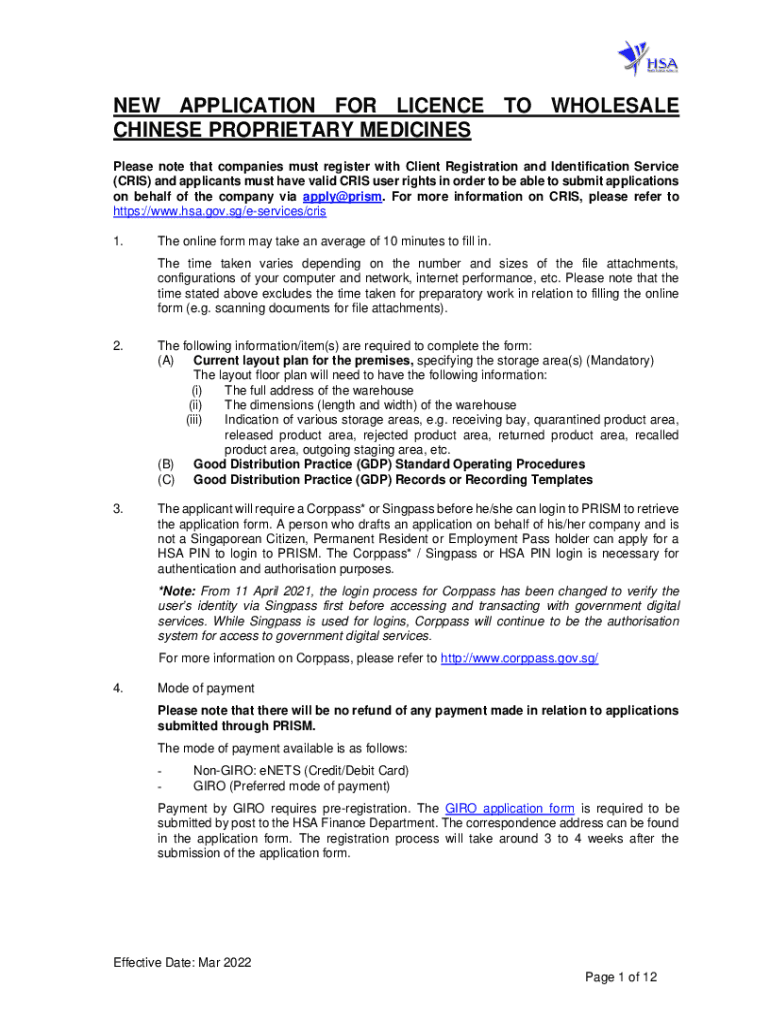 HSA

NEW APPLICATION FOR LICENCE TO WHOLESALE CHINESE PROPRIETARY MEDICINES

Please note that companies must register with Client Registration and Identification Service (CRIS) and applicants must have valid CRIS user rights in order to be able to submit applications on behalf of the company via apply@prism. For more information on CRIS, please refer to https://www.hsa.gov.sg/e-services/cris

1. The online form may take an average of 10 minutes to fill in.

The time taken varies depending on the number and sizes of the file attachments, configurations of your computer and network, internet performance, etc. Please note that the time stated above excludes the time taken for preparatory work in relation to filling the online form (e.g. scanning documents for file attachments).

2. The following information/item(s) are required to complete the form:
(A) Current layout plan for the premises, specifying the storage area(s) (Mandatory)
The layout floor plan will need to have the following information:
(i) The full address of the warehouse
(ii) The dimensions (length and width) of the warehouse
(iii) Indication of various storage areas, e.g. receiving bay, quarantined product area, released product area, rejected product area, returned product area, recalled product area, outgoing staging area, etc.
(B) Good Distribution Practice (GDP) Standard Operating Procedures
(C) Good Distribution Practice (GDP) Records or Recording Templates

3. The applicant will require a Corppass* or Singpass before he/she can login to PRISM to retrieve the application form. A person who drafts an application on behalf of his/her company and is not a Singaporean Citizen, Permanent Resident or Employment Pass holder can apply for a HSA PIN to login to PRISM. The Corppass* / Singpass or HSA PIN login is necessary for authentication and authorisation purposes.

*Note: From 11 April 2021, the login process for Corppass has been changed to verify the user's identity via Singpass first before accessing and transacting with government digital services. While Singpass is used for logins, Corppass will continue to be the authorisation system for access to government digital services.

For more information on Corppass, please refer to http://www.corppass.gov.sg/

4. Mode of payment

Please note that there will be no refund of any payment made in relation to applications submitted through PRISM.

The mode of payment available is as follows:
- Non-GIRO: eNETS (Credit/Debit Card)
- GIRO (Preferred mode of payment)

Payment by GIRO requires pre-registration. The GIRO application form is required to be submitted by post to the HSA Finance Department. The correspondence address can be found in the application form. The registration process will take around 3 to 4 weeks after the submission of the application form.

Effective Date: Mar 2022

Page 1 of 12